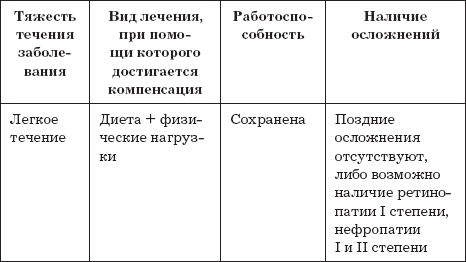 | Тяжесть течения заболевания | Вид лечения, при помощи которого достигается компенсация | Работоспособность | Наличие осложнений |
|---|---|---|---|
| Легкое течение | Диета + физические нагрузки | Сохранена | Поздние осложнения отсутствуют, либо возможно наличие ретинопатии I степени, нефропатии I и II степени |